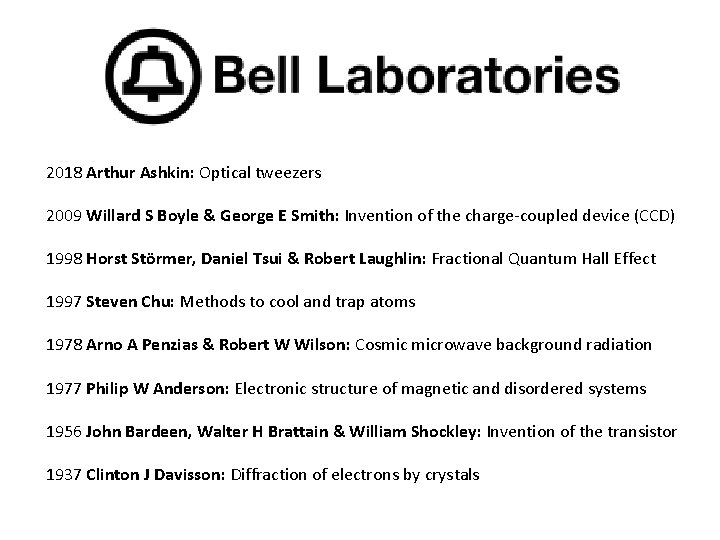 Bell Laboratories

2018 Arthur Ashkin: Optical tweezers

2009 Willard S Boyle & George E Smith: Invention of the charge-coupled device (CCD)

1998 Horst Störmer, Daniel Tsui & Robert Laughlin: Fractional Quantum Hall Effect

1997 Steven Chu: Methods to cool and trap atoms

1978 Arno A Penzias & Robert W Wilson: Cosmic microwave background radiation

1977 Philip W Anderson: Electronic structure of magnetic and disordered systems

1956 John Bardeen, Walter H Brattain & William Shockley: Invention of the transistor

1937 Clinton J Davisson: Diffraction of electrons by crystals